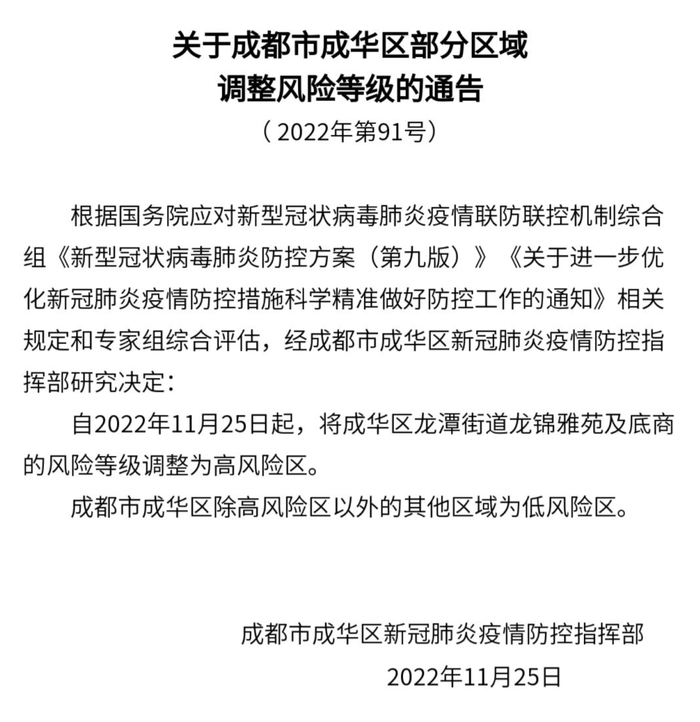 关于成都市成华区部分区域
调整风险等级的通告
（2022年第91号）

根据国务院应对新型冠状病毒肺炎疫情联防联控机制综合组《新型冠状病毒肺炎防控方案（第九版）》《关于进一步优化新冠肺炎疫情防控措施科学精准做好防控工作的通知》相关规定和专家组综合评估，经成都市成华区新冠肺炎疫情防控指挥部研究决定：

自2022年11月25日起，将成华区龙潭街道龙锦雅苑及底商的风险等级调整为高风险区。

成都市成华区除高风险区以外的其他区域为低风险区。

成都市成华区新冠肺炎疫情防控指挥部
2022年11月25日